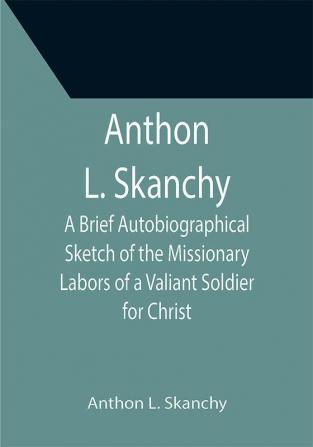 Anthon L. Skanchy

A Brief Autobiographical Sketch of the Missionary Labors of a Valiant Soldier for Christ

Anthon L. Skanchy